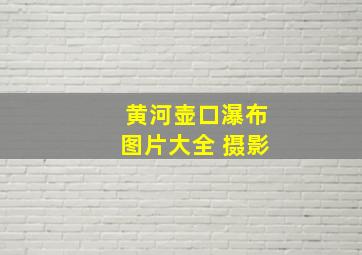 黄河壶口瀑布
图片大全 摄影